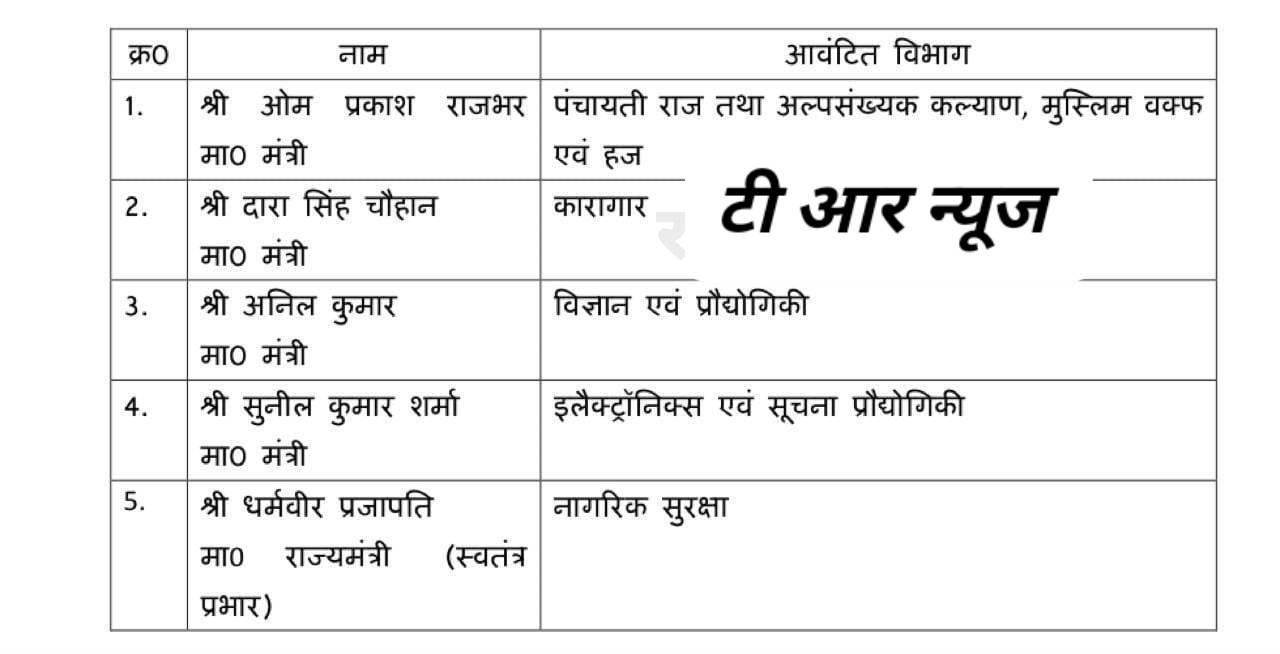 | क्र0 | नाम | आवंटित विभाग |
|---|---|---|
| 1. | श्री ओम प्रकाश राजभर मा0 मंत्री | पंचायती राज तथा अल्पसंख्यक कल्याण, मुस्लिम वक्फ एवं हज |
| 2. | श्री दारा सिंह चौहान मा0 मंत्री | कारागार |
| 3. | श्री अनिल कुमार मा0 मंत्री | विज्ञान एवं प्रौद्योगिकी |
| 4. | श्री सुनील कुमार शर्मा मा0 मंत्री | इलैक्ट्रॉनिक्स एवं सूचना प्रौद्योगिकी |
| 5. | श्री धर्मवीर प्रजापति मा0 राज्यमंत्री (स्वतंत्र प्रभार) | नागरिक सुरक्षा |

टी आर न्यूज